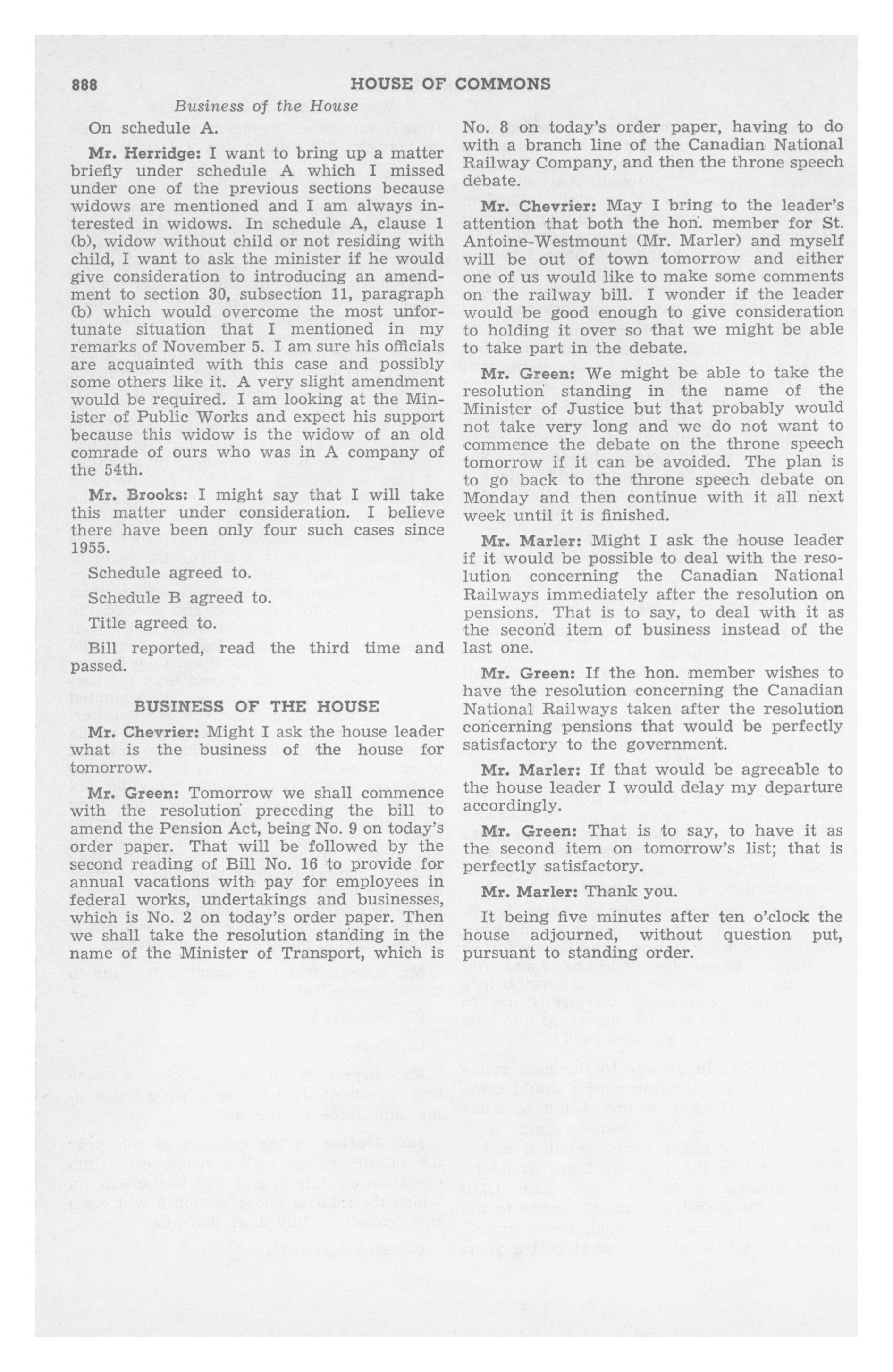 888 HOUSE OF COMMONS

Business of the House

On schedule A.

Mr. Herridge: I want to bring up a matter briefly under schedule A which I missed under one of the previous sections because widows are mentioned and I am always interested in widows. In schedule A, clause 1 (b), widow without child or not residing with child, I want to ask the minister if he would give consideration to introducing an amendment to section 30, subsection 11, paragraph (b) which would overcome the most unfortunate situation that I mentioned in my remarks of November 5. I am sure his officials are acquainted with this case and possibly some others like it. A very slight amendment would be required. I am looking at the Minister of Public Works and expect his support because this widow is the widow of an old comrade of ours who was in A company of the 54th.

Mr. Brooks: I might say that I will take this matter under consideration. I believe there have been only four such cases since 1955.

Schedule agreed to.

Schedule B agreed to.

Title agreed to.

Bill reported, read the third time and passed.

BUSINESS OF THE HOUSE

Mr. Chevrier: Might I ask the house leader what is the business of the house for tomorrow.

Mr. Green: Tomorrow we shall commence with the resolution preceding the bill to amend the Pension Act, being No. 9 on today's order paper. That will be followed by the second reading of Bill No. 16 to provide for annual vacations with pay for employees in federal works, undertakings and businesses, which is No. 2 on today's order paper. Then we shall take the resolution standing in the name of the Minister of Transport, which is No. 8 on today's order paper, having to do with a branch line of the Canadian National Railway Company, and then the throne speech debate.

Mr. Chevrier: May I bring to the leader's attention that both the hon. member for St. Antoine-Westmount (Mr. Marler) and myself will be out of town tomorrow and either one of us would like to make some comments on the railway bill. I wonder if the leader would be good enough to give consideration to holding it over so that we might be able to take part in the debate.

Mr. Green: We might be able to take the resolution standing in the name of the Minister of Justice but that probably would not take very long and we do not want to commence the debate on the throne speech tomorrow if it can be avoided. The plan is to go back to the throne speech debate on Monday and then continue with it all next week until it is finished.

Mr. Marler: Might I ask the house leader if it would be possible to deal with the resolution concerning the Canadian National Railways immediately after the resolution on pensions. That is to say, to deal with it as the second item of business instead of the last one.

Mr. Green: If the hon. member wishes to have the resolution concerning the Canadian National Railways taken after the resolution concerning pensions that would be perfectly satisfactory to the government.

Mr. Marler: If that would be agreeable to the house leader I would delay my departure accordingly.

Mr. Green: That is to say, to have it as the second item on tomorrow's list; that is perfectly satisfactory.

Mr. Marler: Thank you.

It being five minutes after ten o'clock the house adjourned, without question put, pursuant to standing order.